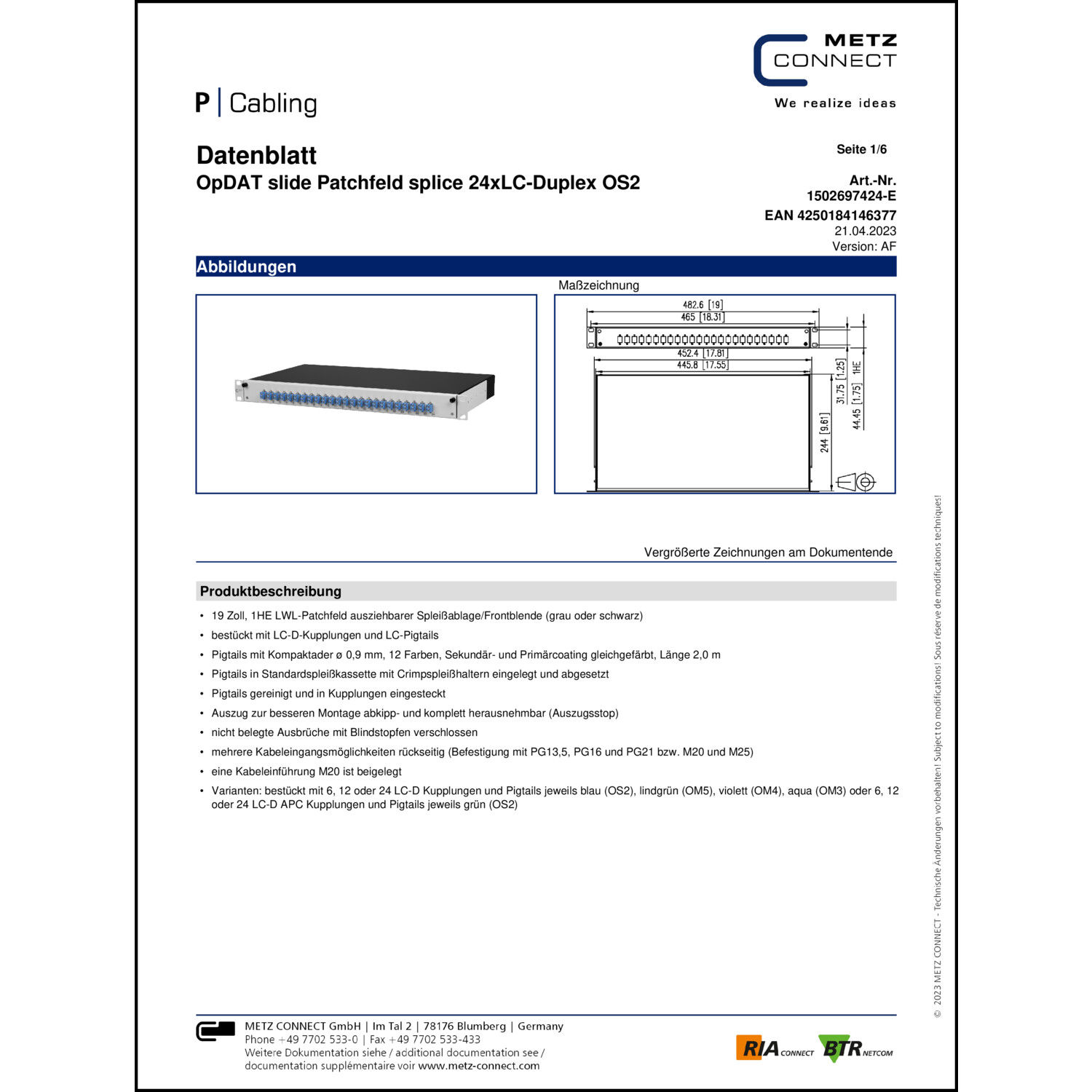 METZ CONNECT

We realize ideas

P | Cabling

Datenblatt

OpDAT slide Patchfeld splice 24xLC-Duplex OS2

Seite 1/6

Art.-Nr.
1502697424-E

EAN 4250184146377
21.04.2023
Version: AF

Abbildungen

Maßzeichnung

482.6 [19]
465 [18.31]
452.4 [17.81]
445.8 [17.55]
244 [9.61]
31.75 [1.25]
44.45 [1.75]
1HE

Vergrößerte Zeichnungen am Dokumentende

Produktbeschreibung

• 19 Zoll, 1HE LWL-Patchfeld ausziehbarer Spleißablage/Frontblende (grau oder schwarz)
• bestückt mit LC-D-Kupplungen und LC-Pigtails
• Pigtails mit Kompaktader ø 0,9 mm, 12 Farben, Sekundär- und Primärcoating gleichgefärbt, Länge 2,0 m
• Pigtails in Standardspleißkassette mit Crimpspleißhaltern eingelegt und abgesetzt
• Pigtails gereinigt und in Kupplungen eingesteckt
• Auszug zur besseren Montage abkipp- und komplett herausnehmbar (Auszugsstop)
• nicht belegte Ausbrüche mit Blindstopfen verschlossen
• mehrere Kabeleingangsmöglichkeiten rückseitig (Befestigung mit PG13,5, PG16 und PG21 bzw. M20 und M25)
• eine Kabeleinführung M20 ist beigelegt
• Varianten: bestückt mit 6, 12 oder 24 LC-D Kupplungen und Pigtails jeweils blau (OS2), lindgrün (OM5), violett (OM4), aqua (OM3) oder 6, 12 oder 24 LC-D APC Kupplungen und Pigtails jeweils grün (OS2)

© 2023 METZ CONNECT - Technische Änderungen vorbehalten! Subject to modifications! Sous réserve de modifications techniques!

METZ CONNECT GmbH | Im Tal 2 | 78176 Blumberg | Germany
Phone +49 7702 533-0 | Fax +49 7702 533-433
Weitere Dokumentation siehe / additional documentation see /
documentation supplémentaire voir www.metz-connect.com

RIA CONNECT BTR NETCOM